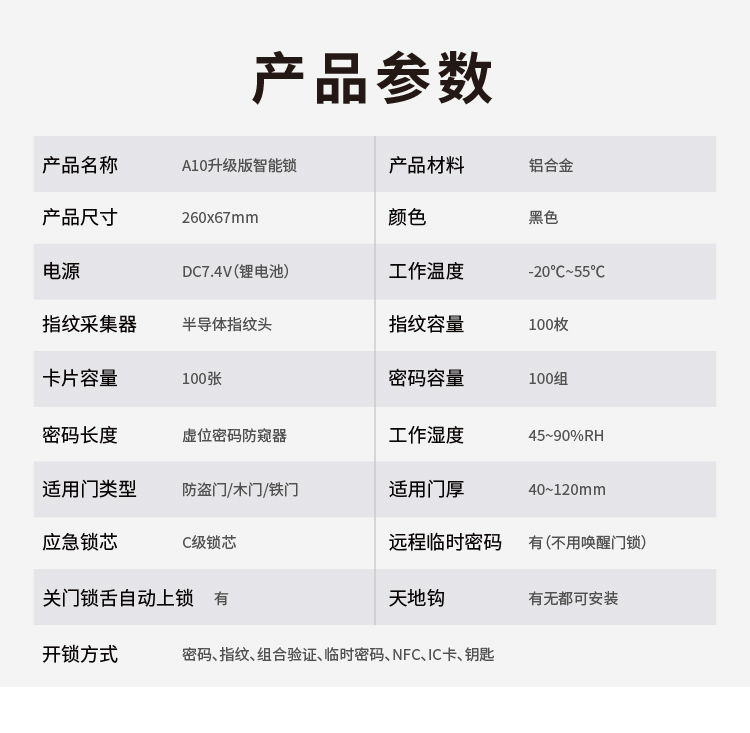 产品参数

| 产品名称 | A10升级版智能锁 | 产品材料 | 铝合金 |
|---|---|---|---|
| 产品尺寸 | 260x67mm | 颜色 | 黑色 |
| 电源 | DC7.4V(锂电池) | 工作温度 | -20℃~55℃ |
| 指纹采集器 | 半导体指纹头 | 指纹容量 | 100枚 |
| 卡片容量 | 100张 | 密码容量 | 100组 |
| 密码长度 | 虚位密码防窥器 | 工作湿度 | 45~90%RH |
| 适用门类型 | 防盗门/木门/铁门 | 适用门厚 | 40~120mm |
| 应急锁芯 | C级锁芯 | 远程临时密码 | 有(不用唤醒门锁) |
| 关门锁舌自动上锁 | 有 | 天地钩 | 有无都可安装 |
| 开锁方式 | 密码、指纹、组合验证、临时密码、NFC、IC卡、钥匙 | | |